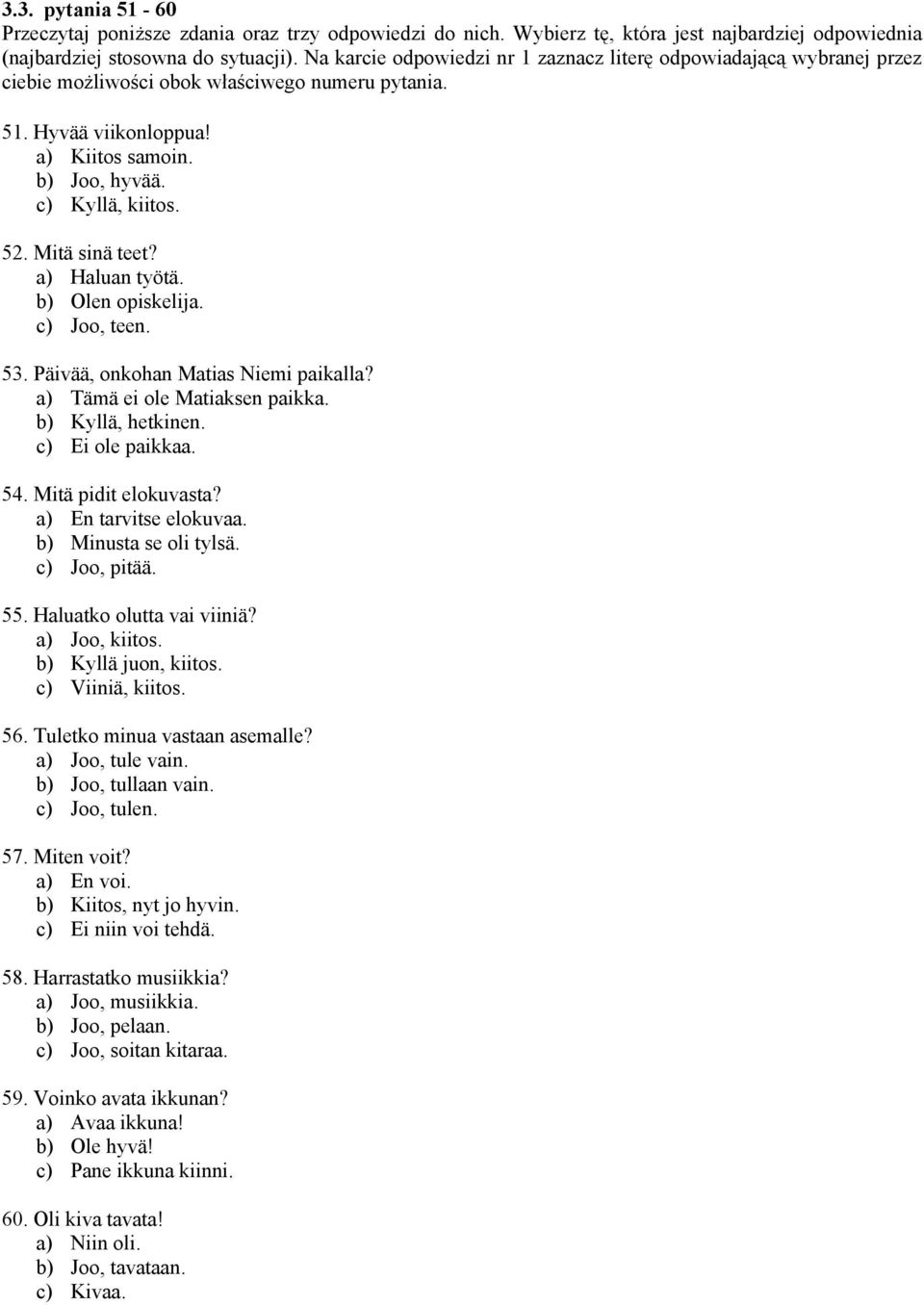 3.3. pytania 51 - 60

Przeczytaj poniższe zdania oraz trzy odpowiedzi do nich. Wybierz tę, która jest najbardziej odpowiednia (najbardziej stosowna do sytuacji). Na karcie odpowiedzi nr 1 zaznacz literę odpowiadającą wybranej przez ciebie możliwości obok właściwego numeru pytania.

51. Hyvää viikonloppua!
a) Kiitos samoin.
b) Joo, hyvää.
c) Kyllä, kiitos.

52. Mitä sinä teet?
a) Haluan työtä.
b) Olen opiskelija.
c) Joo, teen.

53. Päivää, onkohan Matias Niemi paikalla?
a) Tämä ei ole Matiaksen paikka.
b) Kyllä, hetkinen.
c) Ei ole paikkaa.

54. Mitä pidit elokuvasta?
a) En tarvitse elokuvaa.
b) Minusta se oli tylsä.
c) Joo, pitää.

55. Haluatko olutta vai viiniä?
a) Joo, kiitos.
b) Kyllä juon, kiitos.
c) Viiniä, kiitos.

56. Tuletko minua vastaan asemalle?
a) Joo, tule vain.
b) Joo, tullaan vain.
c) Joo, tulen.

57. Miten voit?
a) En voi.
b) Kiitos, nyt jo hyvin.
c) Ei niin voi tehdä.

58. Harrastatko musiikkia?
a) Joo, musiikkia.
b) Joo, pelaan.
c) Joo, soitan kitaraa.

59. Voinko avata ikkunan?
a) Avaa ikkuna!
b) Ole hyvä!
c) Pane ikkuna kiinni.

60. Oli kiva tavata!
a) Niin oli.
b) Joo, tavataan.
c) Kivaa.